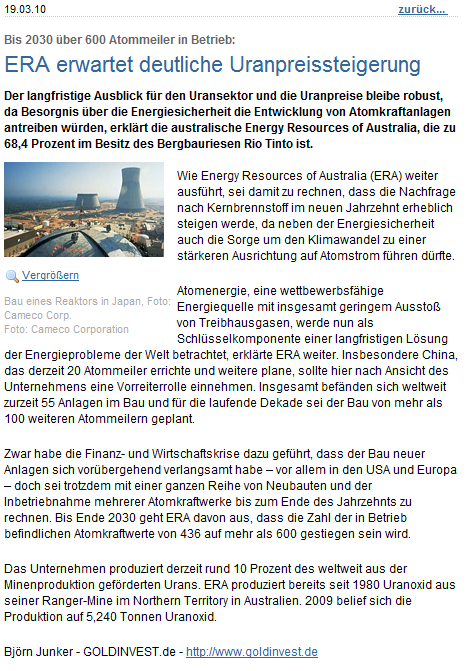 19.03.10

zurück...

Bis 2030 über 600 Atommeiler in Betrieb:

ERA erwartet deutliche Uranpreissteigerung

Der langfristige Ausblick für den Uransektor und die Uranpreise bleibe robust, da Besorgnis über die Energiesicherheit die Entwicklung von Atomkraftanlagen antreiben würden, erklärt die australische Energy Resources of Australia, die zu 68,4 Prozent im Besitz des Bergbauriesen Rio Tinto ist.

Vergrößern

Bau eines Reaktors in Japan, Foto: Cameco Corp.
Foto: Cameco Corporation

Wie Energy Resources of Australia (ERA) weiter ausführt, sei damit zu rechnen, dass die Nachfrage nach Kernbrennstoff im neuen Jahrzehnt erheblich steigen werde, da neben der Energiesicherheit auch die Sorge um den Klimawandel zu einer stärkeren Ausrichtung auf Atomstrom führen dürfte.

Atomenergie, eine wettbewerbsfähige Energiequelle mit insgesamt geringem Ausstoß von Treibhausgasen, werde nun als Schlüsselkomponente einer langfristigen Lösung der Energieprobleme der Welt betrachtet, erklärte ERA weiter. Insbesondere China, das derzeit 20 Atommeiler errichte und weitere plane, sollte hier nach Ansicht des Unternehmens eine Vorreiterrolle einnehmen. Insgesamt befänden sich weltweit zurzeit 55 Anlagen im Bau und für die laufende Dekade sei der Bau von mehr als 100 weiteren Atommeilern geplant.

Zwar habe die Finanz- und Wirtschaftskrise dazu geführt, dass der Bau neuer Anlagen sich vorübergehend verlangsamt habe – vor allem in den USA und Europa – doch sei trotzdem mit einer ganzen Reihe von Neubauten und der Inbetriebnahme mehrerer Atomkraftwerke bis zum Ende des Jahrzehnts zu rechnen. Bis Ende 2030 geht ERA davon aus, dass die Zahl der in Betrieb befindlichen Atomkraftwerte von 436 auf mehr als 600 gestiegen sein wird.

Das Unternehmen produziert derzeit rund 10 Prozent des weltweit aus der Minenproduktion geförderten Urans. ERA produziert bereits seit 1980 Uranoxid aus seiner Ranger-Mine im Northern Territory in Australien. 2009 belief sich die Produktion auf 5,240 Tonnen Uranoxid.

Björn Junker - GOLDINVEST.de - http://www.goldinvest.de